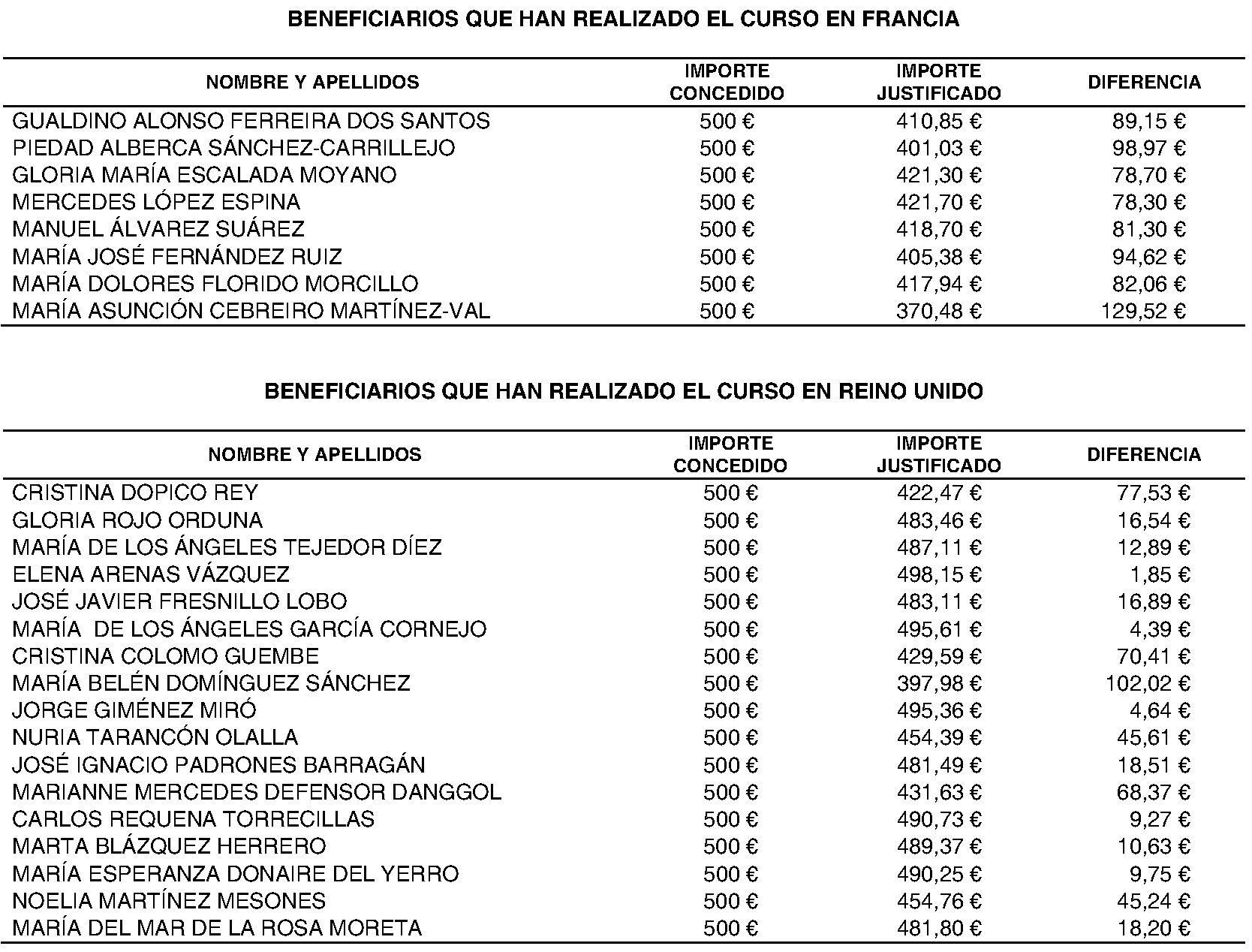 BENEFICIARIOS QUE HAN REALIZADO EL CURSO EN FRANCIA

| NOMBRE Y APELLIDOS | IMPORTE CONCEDIDO | IMPORTE JUSTIFICADO | DIFERENCIA |
|---|---|---|---|
| GUALDINO ALONSO FERREIRA DOS SANTOS | 500 € | 410,85 € | 89,15 € |
| PIEDAD ALBERCA SÁNCHEZ-CARRILLEJO | 500 € | 401,03 € | 98,97 € |
| GLORIA MARÍA ESCALADA MOYANO | 500 € | 421,30 € | 78,70 € |
| MERCEDES LÓPEZ ESPINA | 500 € | 421,70 € | 78,30 € |
| MANUEL ÁLVAREZ SUÁREZ | 500 € | 418,70 € | 81,30 € |
| MARÍA JOSÉ FERNÁNDEZ RUIZ | 500 € | 405,38 € | 94,62 € |
| MARÍA DOLORES FLORIDO MORCILLO | 500 € | 417,94 € | 82,06 € |
| MARÍA ASUNCIÓN CEBREIRO MARTÍNEZ-VAL | 500 € | 370,48 € | 129,52 € |

BENEFICIARIOS QUE HAN REALIZADO EL CURSO EN REINO UNIDO

| NOMBRE Y APELLIDOS | IMPORTE CONCEDIDO | IMPORTE JUSTIFICADO | DIFERENCIA |
|---|---|---|---|
| CRISTINA DOPICO REY | 500 € | 422,47 € | 77,53 € |
| GLORIA ROJO ORDUNA | 500 € | 483,46 € | 16,54 € |
| MARÍA DE LOS ÁNGELES TEJEDOR DÍEZ | 500 € | 487,11 € | 12,89 € |
| ELENA ARENAS VÁZQUEZ | 500 € | 498,15 € | 1,85 € |
| JOSÉ JAVIER FRESNILLO LOBO | 500 € | 483,11 € | 16,89 € |
| MARÍA DE LOS ÁNGELES GARCÍA CORNEJO | 500 € | 495,61 € | 4,39 € |
| CRISTINA COLOMO GUEMBE | 500 € | 429,59 € | 70,41 € |
| MARÍA BELÉN DOMÍNGUEZ SÁNCHEZ | 500 € | 397,98 € | 102,02 € |
| JORGE GIMÉNEZ MIRÓ | 500 € | 495,36 € | 4,64 € |
| NURIA TARANCÓN OLALLA | 500 € | 454,39 € | 45,61 € |
| JOSÉ IGNACIO PADRONES BARRAGÁN | 500 € | 481,49 € | 18,51 € |
| MARIANNE MERCEDES DEFENSOR DANGGOL | 500 € | 431,63 € | 68,37 € |
| CARLOS REQUENA TORRECILLAS | 500 € | 490,73 € | 9,27 € |
| MARTA BLÁZQUEZ HERRERO | 500 € | 489,37 € | 10,63 € |
| MARÍA ESPERANZA DONAIRE DEL YERRO | 500 € | 490,25 € | 9,75 € |
| NOELIA MARTÍNEZ MESONES | 500 € | 454,76 € | 45,24 € |
| MARÍA DEL MAR DE LA ROSA MORETA | 500 € | 481,80 € | 18,20 € |